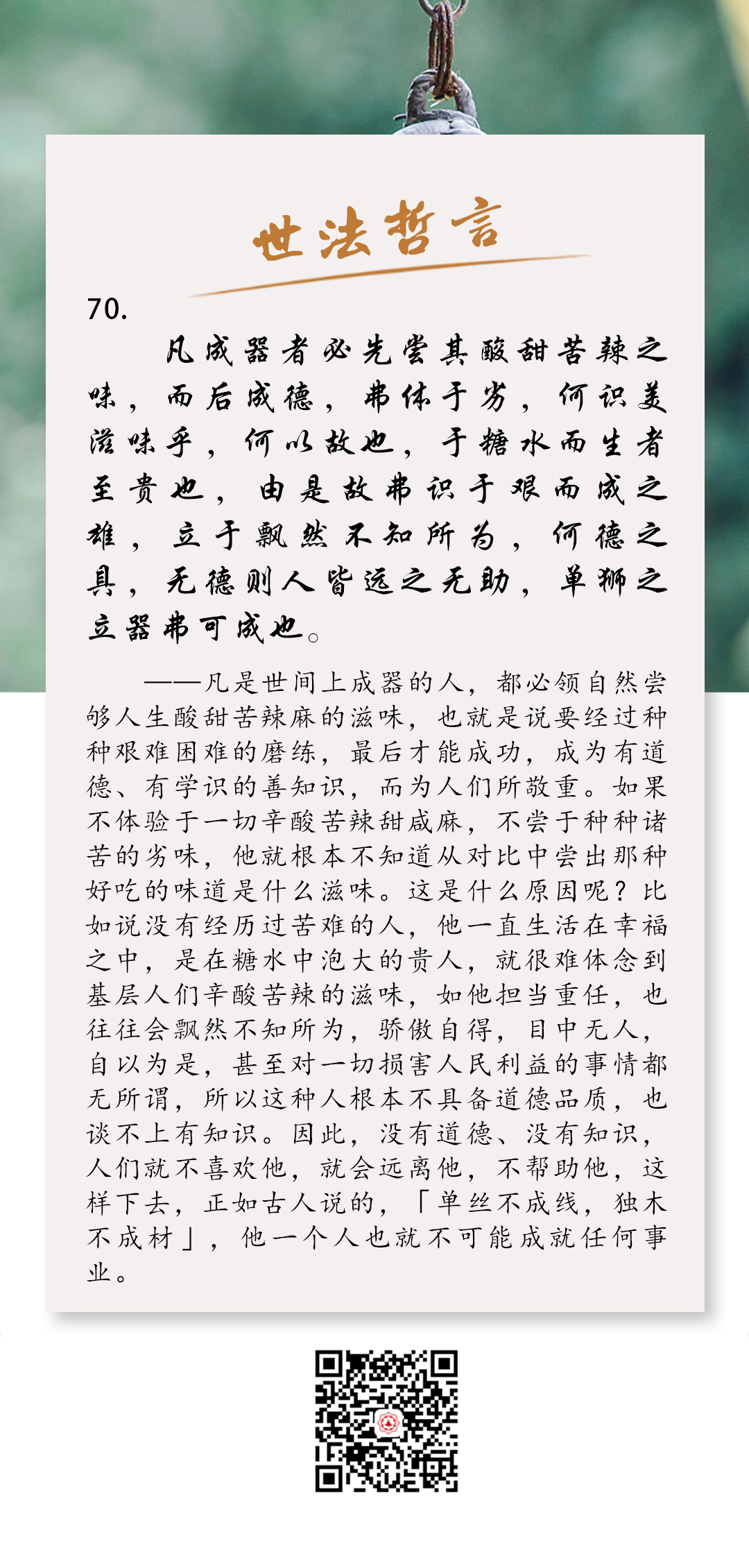 世法哲言

70.

凡成器者必先尝其酸甜苦辣之味，而后成德，弗体于劣，何识美滋味乎，何以故也，于糖水而生者至贵也，由是故弗识于艰而成之难，立于飘然不知所为，何德之具，无德则人皆远之无助，单狮之立器弗可成也。

——凡是世间上成器的人，都必领自然尝够人生酸甜苦辣麻的滋味，也就是说要经过种种艰难困难的磨练，最后才能成功，成为有道德、有学识的善知识，而为人们所敬重。如果不体验于一切辛酸苦辣甜咸麻，不尝于种种诸苦的劣味，他就根本不知道从对比中尝出那种好吃的味道是什么滋味。这是什么原因呢？比如说没有经历过苦难的人，他一直生活在幸福之中，是在糖水中泡大的贵人，就很难体念到基层人们辛酸苦辣的滋味，如他担当重任，也往往会飘然不知所为，骄傲自得，目中无人，自以为是，甚至对一切损害人民利益的事情都无所谓，所以这种人根本不具备道德品质，也谈不上有知识。因此，没有道德、没有知识，人们就不喜欢他，就会远离他，不帮助他，这样下去，正如古人说的，「单丝不成线，独木不成材」，他一个人也就不可能成就任何事业。